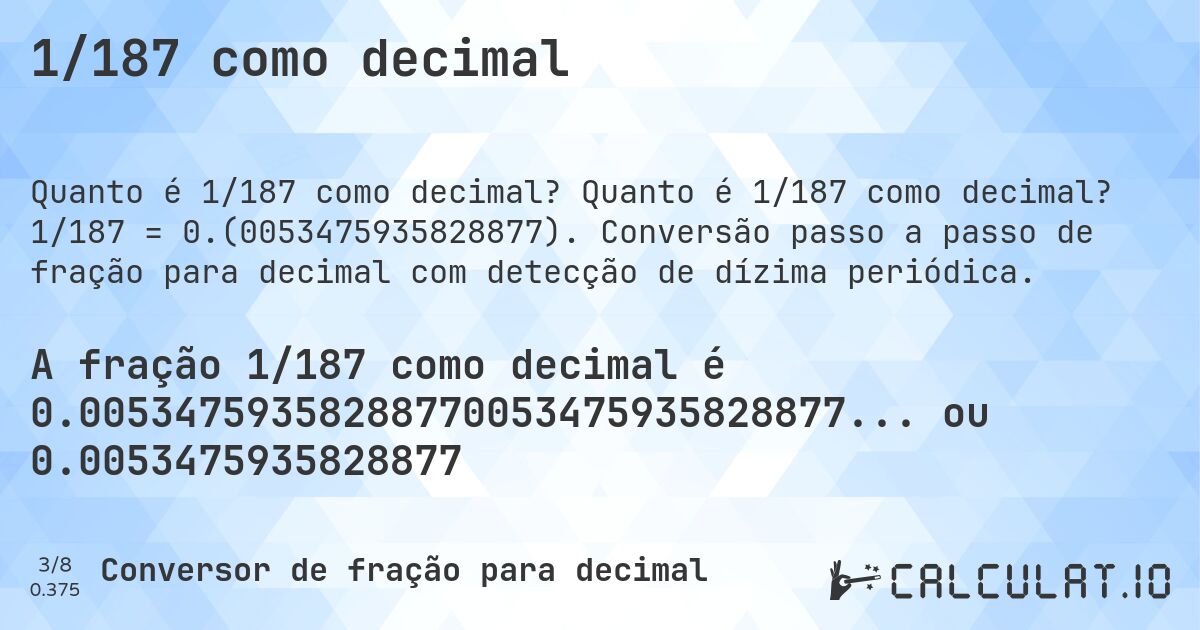 1/187 como decimal

Quanto é 1/187 como decimal? Quanto é 1/187 como decimal? 1/187 = 0.(0053475935828877). Conversão passo a passo de fração para decimal com detecção de dízima periódica.

A fração 1/187 como decimal é 0.00534759358288770053475935828877... ou 0.0053475935828877

3/8
0.375
Conversor de fração para decimal

CALCULAT.IO